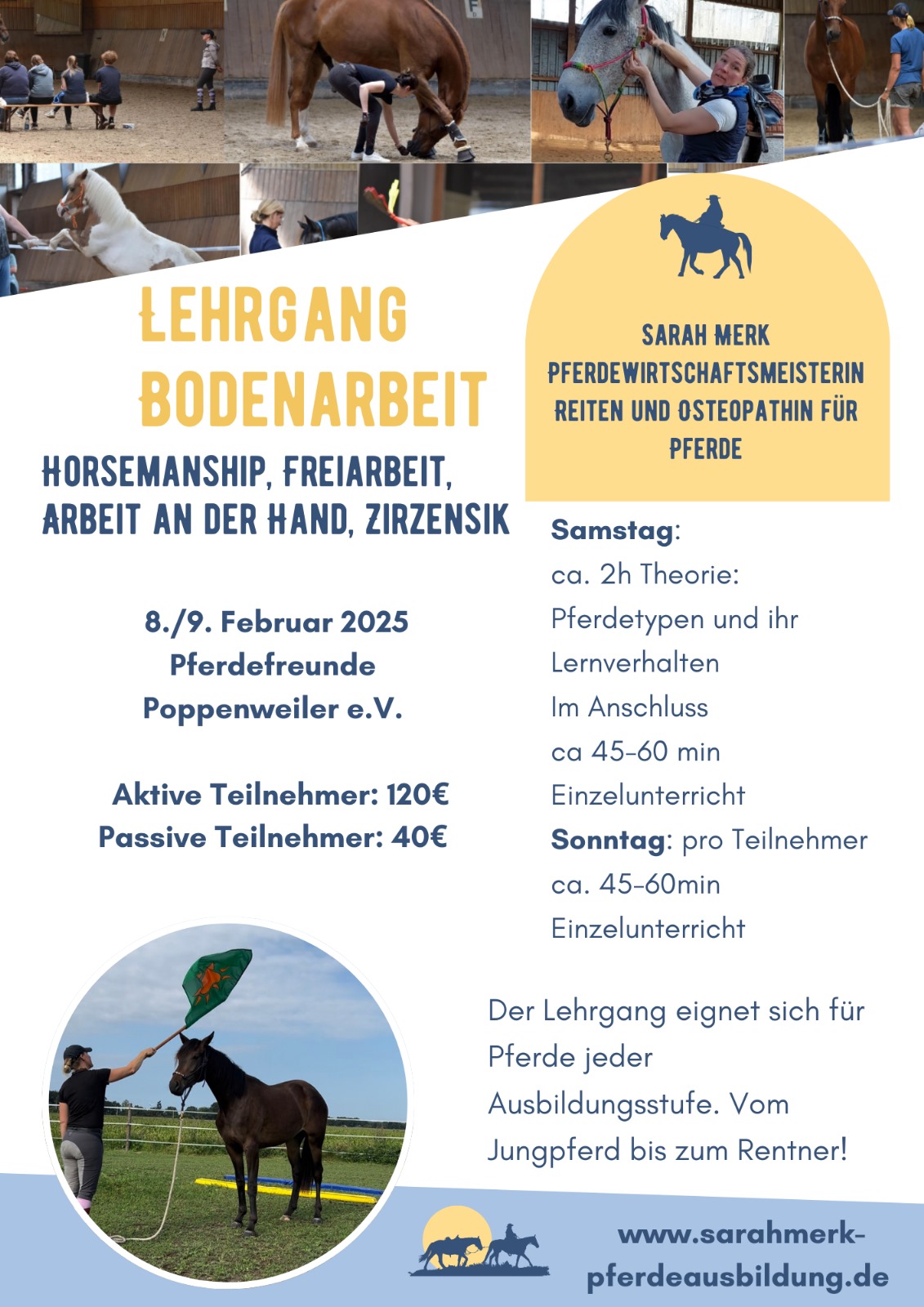 LEHRGANG BODENARBEIT

HORSEMANSHIP, FREIARBEIT, ARBEIT AN DER HAND, ZIRZENSIK

8./9. Februar 2025
Pferdefreunde
Poppenweiler e.V.

Aktive Teilnehmer: 120€
Passive Teilnehmer: 40€

SARAH MERK
PFERDEWIRTSCHAFTSMEISTERIN REITEN UND OSTEOPATHIN FÜR PFERDE

Samstag:
ca. 2h Theorie:
Pferdetypen und ihr Lernverhalten
Im Anschluss
ca 45-60 min
Einzelunterricht
Sonntag: pro Teilnehmer
ca. 45-60min
Einzelunterricht

Der Lehrgang eignet sich für Pferde jeder Ausbildungsstufe. Vom Jungpferd bis zum Rentner!

www.sarahmerk-pferdeausbildung.de